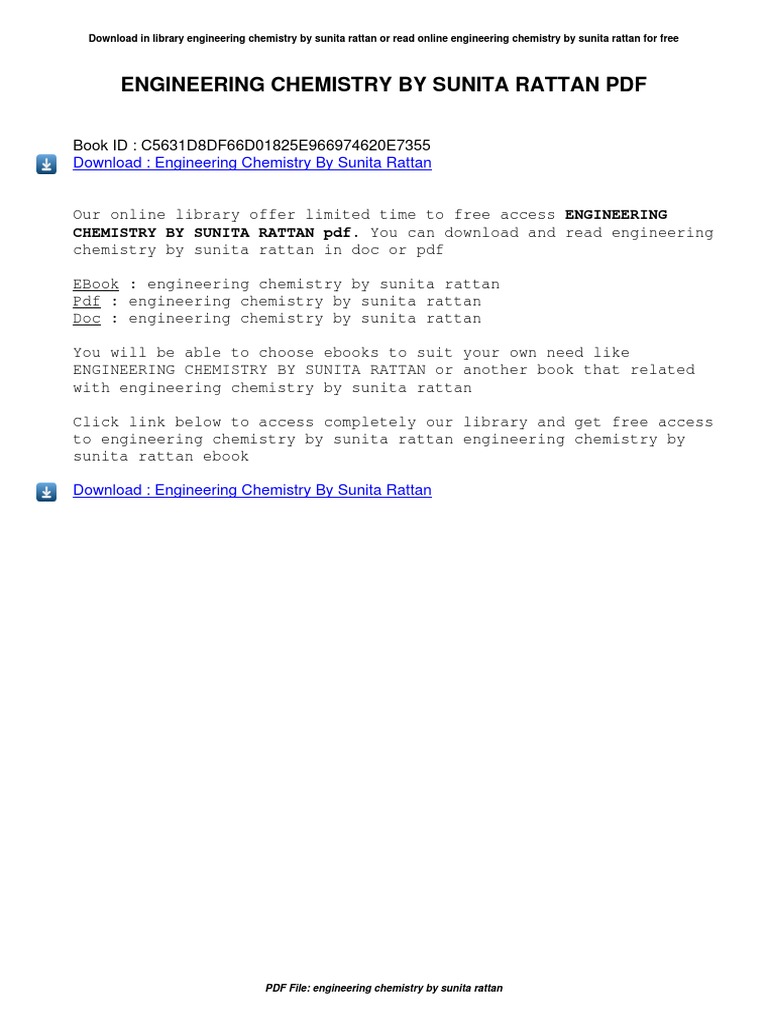 Download in library engineering chemistry by sunita rattan or read online engineering chemistry by sunita rattan for free

ENGINEERING CHEMISTRY BY SUNITA RATTAN PDF

Book ID : C5631D8DF66D01825E966974620E7355
Download : Engineering Chemistry By Sunita Rattan

Our online library offer limited time to free access ENGINEERING CHEMISTRY BY SUNITA RATTAN pdf. You can download and read engineering chemistry by sunita rattan in doc or pdf

EBook : engineering chemistry by sunita rattan
Pdf : engineering chemistry by sunita rattan
Doc : engineering chemistry by sunita rattan

You will be able to choose ebooks to suit your own need like ENGINEERING CHEMISTRY BY SUNITA RATTAN or another book that related with engineering chemistry by sunita rattan

Click link below to access completely our library and get free access to engineering chemistry by sunita rattan engineering chemistry by sunita rattan ebook

Download : Engineering Chemistry By Sunita Rattan

PDF File: engineering chemistry by sunita rattan